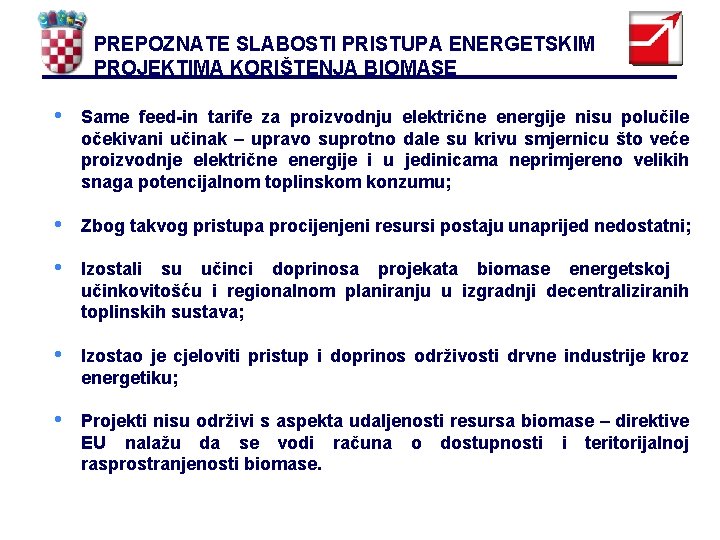 PREPOZNATE SLABOSTI PRISTUPA ENERGETSKIM PROJEKTIMA KORIŠTENJA BIOMASE

• Same feed-in tarife za proizvodnju električne energije nisu polučile očekivani učinak – upravo suprotno dale su krivu smjernicu što veće proizvodnje električne energije i u jedinicama neprimjereno velikih snaga potencijalnom toplinskom konzumu;

• Zbog takvog pristupa procijenjeni resursi postaju unaprijed nedostatni;

• Izostali su učinci doprinosa projekata biomase energetskoj učinkovitošću i regionalnom planiranju u izgradnji decentraliziranih toplinskih sustava;

• Izostao je cjeloviti pristup i doprinos održivosti drvne industrije kroz energetiku;

• Projekti nisu održivi s aspekta udaljenosti resursa biomase – direktive EU nalažu da se vodi računa o dostupnosti i teritorijalnoj rasprostranjenosti biomase.